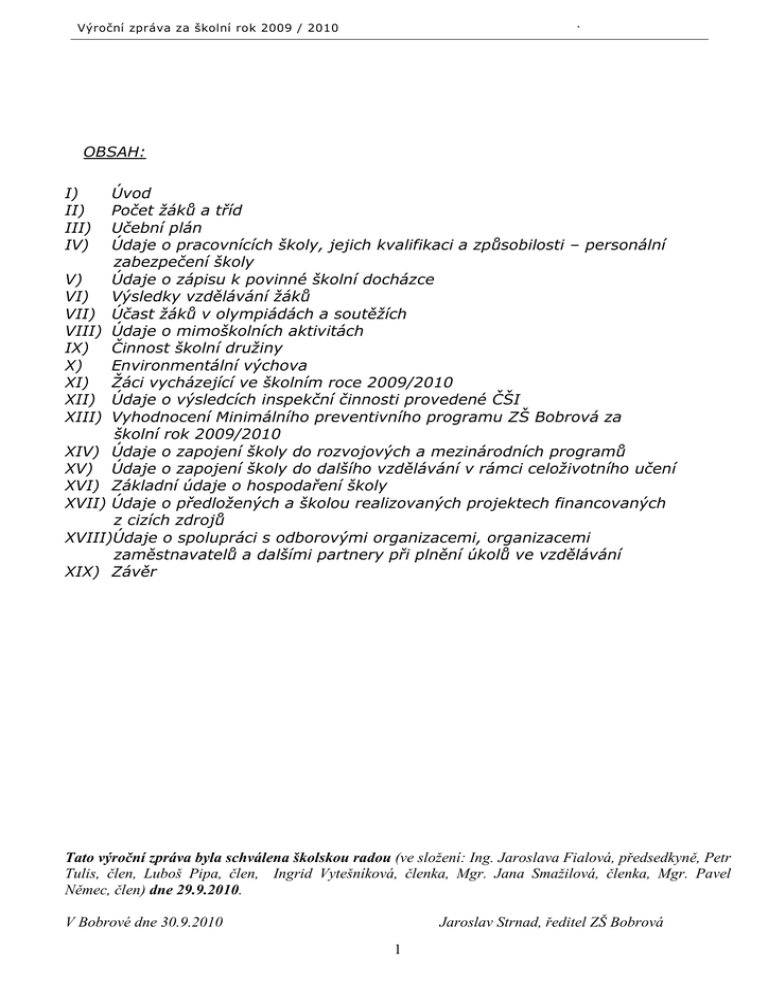 Výroční zpráva za školní rok 2009 / 2010

OBSAH:

I) Úvod
II) Počet žáků a tříd
III) Učební plán
IV) Údaje o pracovnících školy, jejich kvalifikaci a způsobilosti – personální zabezpečení školy
V) Údaje o zápisu k povinné školní docházce
VI) Výsledky vzdělávání žáků
VII) Účast žáků v olympiádách a soutěžích
VIII) Údaje o mimoškolních aktivitách
IX) Činnost školní družiny
X) Environmentální výchova
XI) Žáci vycházející ve školním roce 2009/2010
XII) Údaje o výsledcích inspekční činnosti provedené ČŠI
XIII) Vyhodnocení Minimálního preventivního programu ZŠ Bobrová za školní rok 2009/2010
XIV) Údaje o zapojení školy do rozvojových a mezinárodních programů
XV) Údaje o zapojení školy do dalšího vzdělávání v rámci celoživotního učení
XVI) Základní údaje o hospodaření školy
XVII) Údaje o předložených a školou realizovaných projektech financovaných z cizích zdrojů
XVIII)Údaje o spolupráci s odborovými organizacemi, organizacemi zaměstnavatelů a dalšími partnery při plnění úkolů ve vzdělávání
XIX) Závěr

Tato výroční zpráva byla schválena školskou radou (ve složení: Ing. Jaroslava Fialová, předsedkyně, Petr Tulis, člen, Luboš Pipa, člen, Ingrid Vytešníková, členka, Mgr. Jana Smažilová, členka, Mgr. Pavel Němec, člen) dne 29.9.2010.

V Bobrové dne 30.9.2010

Jaroslav Strnad, ředitel ZŠ Bobrová

1